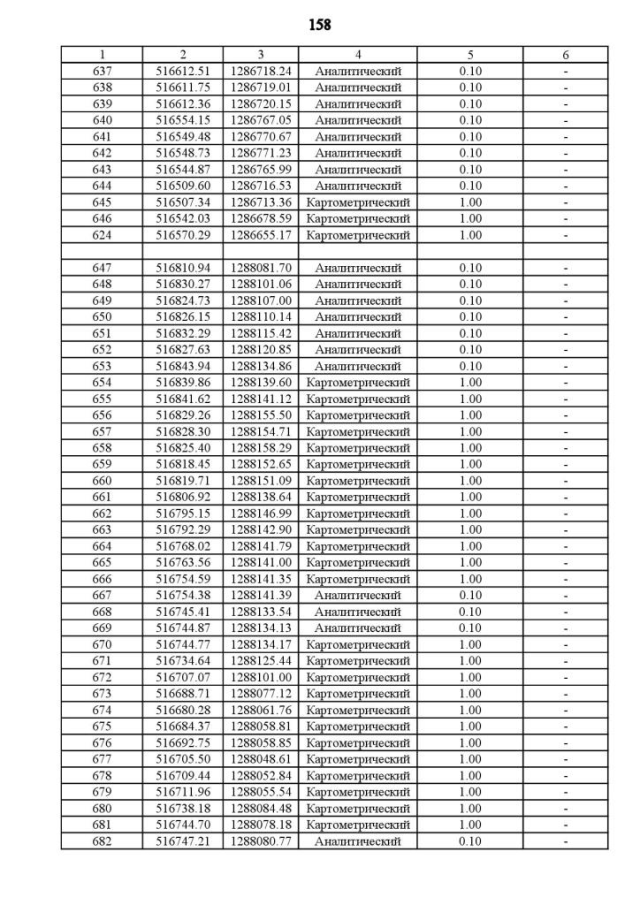 158

| 1 | 2 | 3 | 4 | 5 | 6 |
|---|---|---|---|---|---|
| 637 | 516612.51 | 1286718.24 | Аналитический | 0.10 | - |
| 638 | 516611.75 | 1286719.01 | Аналитический | 0.10 | - |
| 639 | 516612.36 | 1286720.15 | Аналитический | 0.10 | - |
| 640 | 516554.15 | 1286767.05 | Аналитический | 0.10 | - |
| 641 | 516549.48 | 1286770.67 | Аналитический | 0.10 | - |
| 642 | 516548.73 | 1286771.23 | Аналитический | 0.10 | - |
| 643 | 516544.87 | 1286765.99 | Аналитический | 0.10 | - |
| 644 | 516509.60 | 1286716.53 | Аналитический | 0.10 | - |
| 645 | 516507.34 | 1286713.36 | Картометрический | 1.00 | - |
| 646 | 516542.03 | 1286678.59 | Картометрический | 1.00 | - |
| 624 | 516570.29 | 1286655.17 | Картометрический | 1.00 | - |
| | | | | | |
| 647 | 516810.94 | 1288081.70 | Аналитический | 0.10 | - |
| 648 | 516830.27 | 1288101.06 | Аналитический | 0.10 | - |
| 649 | 516824.73 | 1288107.00 | Аналитический | 0.10 | - |
| 650 | 516826.15 | 1288110.14 | Аналитический | 0.10 | - |
| 651 | 516832.29 | 1288115.42 | Аналитический | 0.10 | - |
| 652 | 516827.63 | 1288120.85 | Аналитический | 0.10 | - |
| 653 | 516843.94 | 1288134.86 | Аналитический | 0.10 | - |
| 654 | 516839.86 | 1288139.60 | Картометрический | 1.00 | - |
| 655 | 516841.62 | 1288141.12 | Картометрический | 1.00 | - |
| 656 | 516829.26 | 1288155.50 | Картометрический | 1.00 | - |
| 657 | 516828.30 | 1288154.71 | Картометрический | 1.00 | - |
| 658 | 516825.40 | 1288158.29 | Картометрический | 1.00 | - |
| 659 | 516818.45 | 1288152.65 | Картометрический | 1.00 | - |
| 660 | 516819.71 | 1288151.09 | Картометрический | 1.00 | - |
| 661 | 516806.92 | 1288138.64 | Картометрический | 1.00 | - |
| 662 | 516795.15 | 1288146.99 | Картометрический | 1.00 | - |
| 663 | 516792.29 | 1288142.90 | Картометрический | 1.00 | - |
| 664 | 516768.02 | 1288141.79 | Картометрический | 1.00 | - |
| 665 | 516763.56 | 1288141.00 | Картометрический | 1.00 | - |
| 666 | 516754.59 | 1288141.35 | Картометрический | 1.00 | - |
| 667 | 516754.38 | 1288141.39 | Аналитический | 0.10 | - |
| 668 | 516745.41 | 1288133.54 | Аналитический | 0.10 | - |
| 669 | 516744.87 | 1288134.13 | Аналитический | 0.10 | - |
| 670 | 516744.77 | 1288134.17 | Картометрический | 1.00 | - |
| 671 | 516734.64 | 1288125.44 | Картометрический | 1.00 | - |
| 672 | 516707.07 | 1288101.00 | Картометрический | 1.00 | - |
| 673 | 516688.71 | 1288077.12 | Картометрический | 1.00 | - |
| 674 | 516680.28 | 1288061.76 | Картометрический | 1.00 | - |
| 675 | 516684.37 | 1288058.81 | Картометрический | 1.00 | - |
| 676 | 516692.75 | 1288058.85 | Картометрический | 1.00 | - |
| 677 | 516705.50 | 1288048.61 | Картометрический | 1.00 | - |
| 678 | 516709.44 | 1288052.84 | Картометрический | 1.00 | - |
| 679 | 516711.96 | 1288055.54 | Картометрический | 1.00 | - |
| 680 | 516738.18 | 1288084.48 | Картометрический | 1.00 | - |
| 681 | 516744.70 | 1288078.18 | Картометрический | 1.00 | - |
| 682 | 516747.21 | 1288080.77 | Аналитический | 0.10 | - |